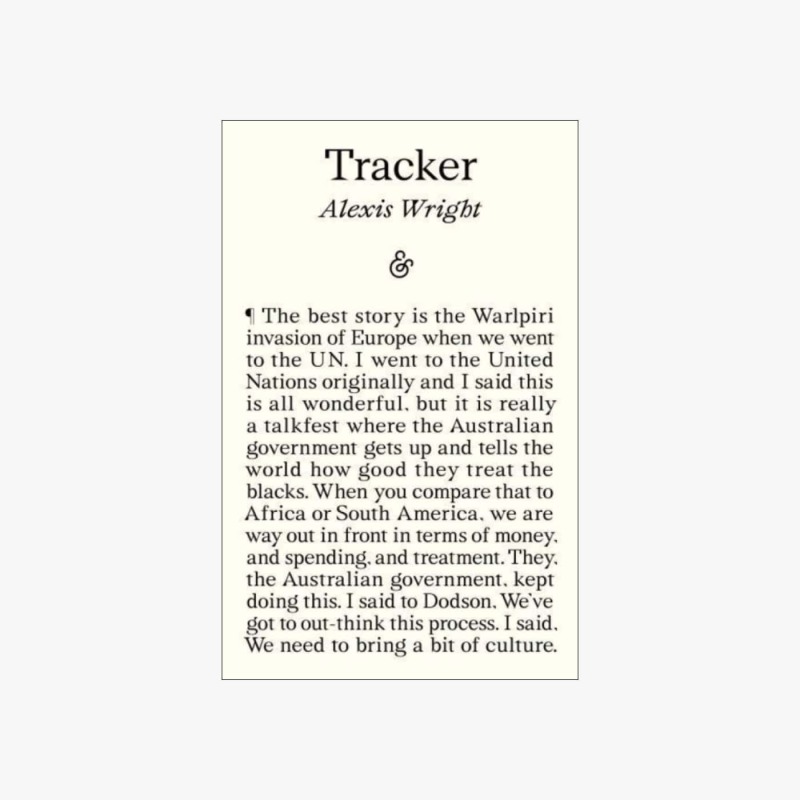 Tracker
Alexis Wright

&

¶ The best story is the Warlpiri invasion of Europe when we went to the UN. I went to the United Nations originally and I said this is all wonderful, but it is really a talkfest where the Australian government gets up and tells the world how good they treat the blacks. When you compare that to Africa or South America, we are way out in front in terms of money, and spending, and treatment. They, the Australian government, kept doing this. I said to Dodson, We've got to out-think this process. I said, We need to bring a bit of culture.